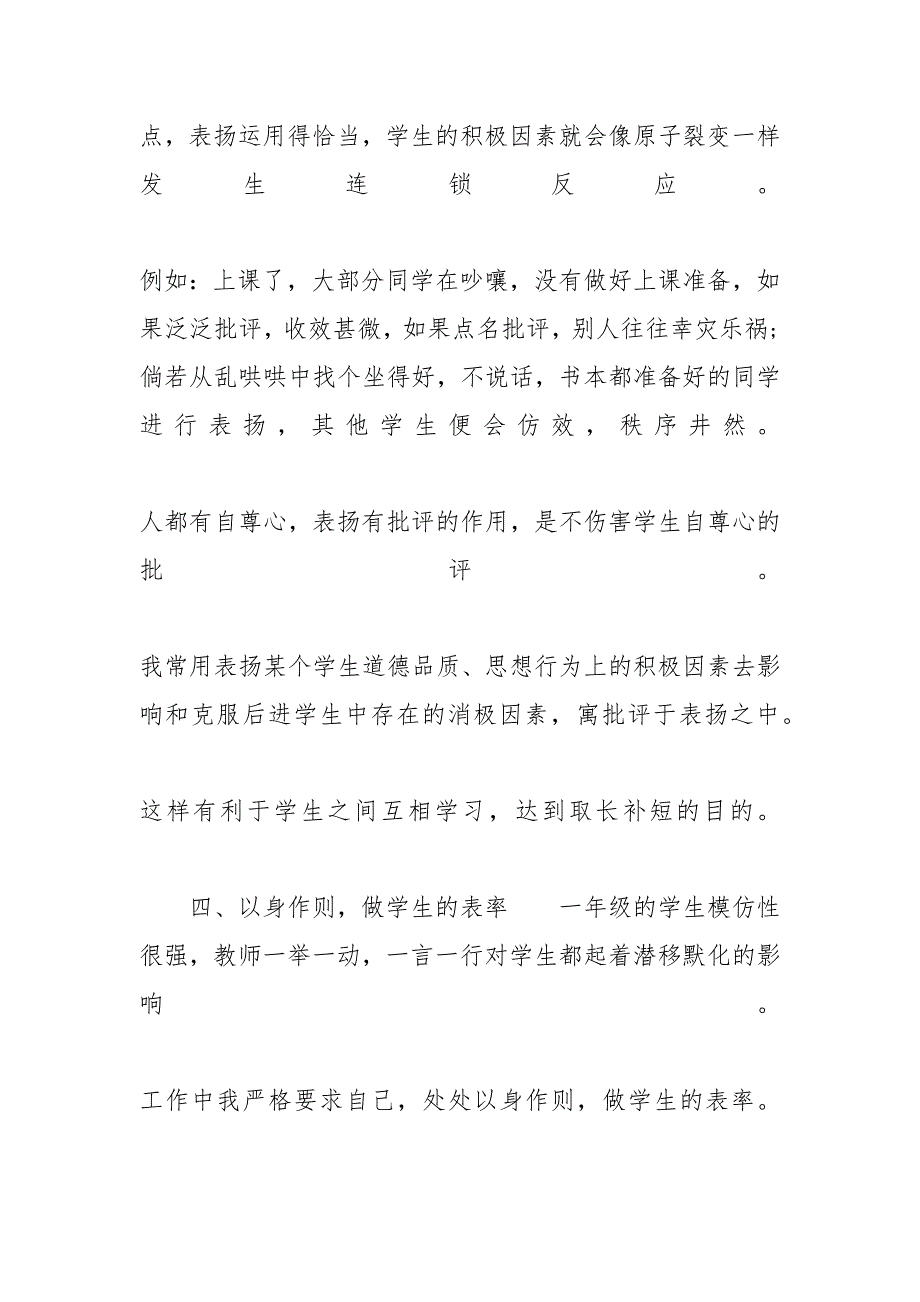 点，表扬运用得恰当，学生的积极因素就会像原子裂变一样发生连锁反应。

例如：上课了，大部分同学在吵嚷，没有做好上课准备，如果泛泛批评，收效甚微，如果点名批评，别人往往幸灾乐祸；倘若从乱哄哄中找个坐得好，不说话，书本都准备好的同学进行表扬，其他学生便会仿效，秩序井然。

人都有自尊心，表扬有批评的作用，是不伤害学生自尊心的批评。

我常用表扬某个学生道德品质、思想行为上的积极因素去影响和克服后进学生中存在的消极因素，寓批评于表扬之中。

这样有利于学生之间互相学习，达到取长补短的目的。

四、以身作则，做学生的表率　　一年级的学生模仿性很强，教师一举一动，一言一行对学生都起着潜移默化的影响。

工作中我严格要求自己，处处以身作则，做学生的表率。